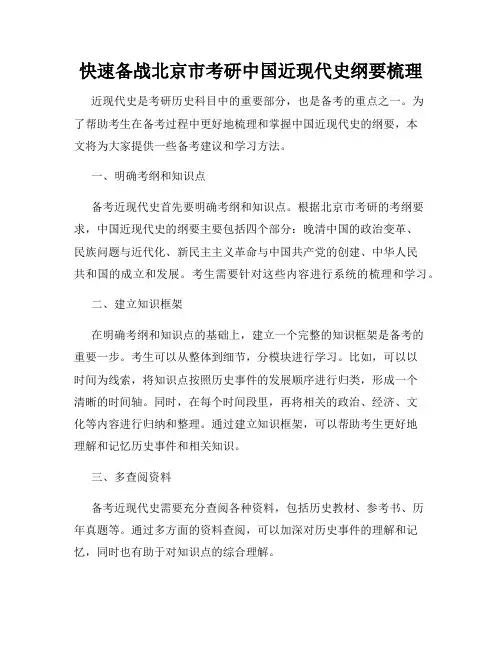 快速备战北京市考研中国近现代史纲要梳理

近现代史是考研历史科目中的重要部分，也是备考的重点之一。为了帮助考生在备考过程中更好地梳理和掌握中国近现代史的纲要，本文将为大家提供一些备考建议和学习方法。

一、明确考纲和知识点

备考近现代史首先要明确考纲和知识点。根据北京市考研的考纲要求，中国近现代史的纲要主要包括四个部分：晚清中国的政治变革、民族问题与近代化、新民主主义革命与中国共产党的创建、中华人民共和国的成立和发展。考生需要针对这些内容进行系统的梳理和学习。

二、建立知识框架

在明确考纲和知识点的基础上，建立一个完整的知识框架是备考的重要一步。考生可以从整体到细节，分模块进行学习。比如，可以以时间为线索，将知识点按照历史事件的发展顺序进行归类，形成一个清晰的时间轴。同时，在每个时间段里，再将相关的政治、经济、文化等内容进行归纳和整理。通过建立知识框架，可以帮助考生更好地理解和记忆历史事件和相关知识。

三、多查阅资料

备考近现代史需要充分查阅各种资料，包括历史教材、参考书、历年真题等。通过多方面的资料查阅，可以加深对历史事件的理解和记忆，同时也有助于对知识点的综合理解。